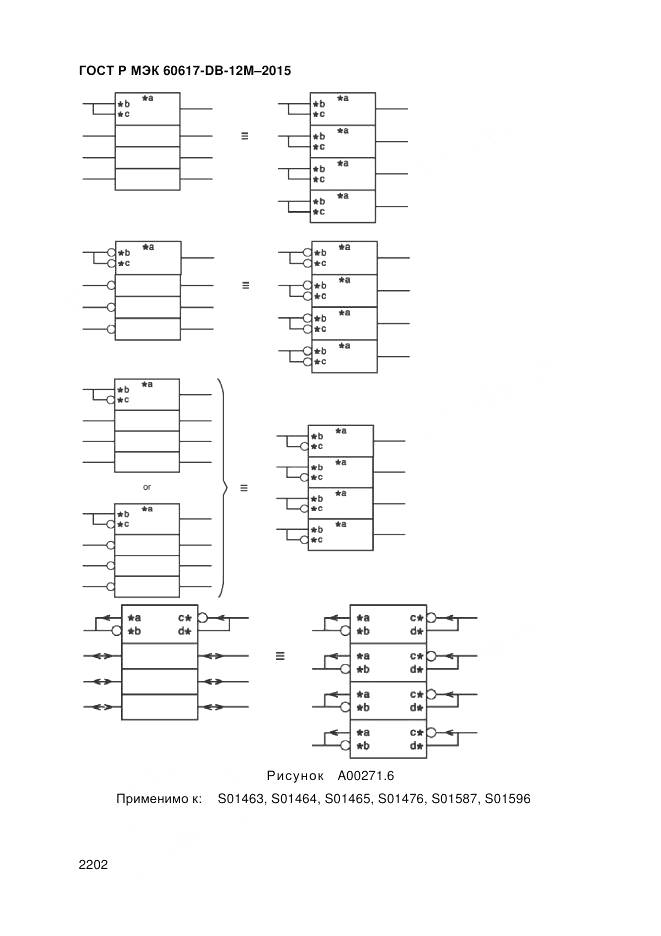 ГОСТ Р МЭК 60617-DB-12M–2015

*a
*b
*c

≡

*a
*b
*c
*a
*b
*c
*a
*b
*c
*a
*b
*c

*a
*b
*c

≡

*a
*b
*c
*a
*b
*c
*a
*b
*c
*a
*b
*c

*a
*b
*c

or

*a
*b
*c

≡

*a
*b
*c
*a
*b
*c
*a
*b
*c
*a
*b
*c

*a c*
*b d*

≡

*a c*
*b d*
*a c*
*b d*
*a c*
*b d*
*a c*
*b d*

Рисунок A00271.6

Применимо к: S01463, S01464, S01465, S01476, S01587, S01596

2202